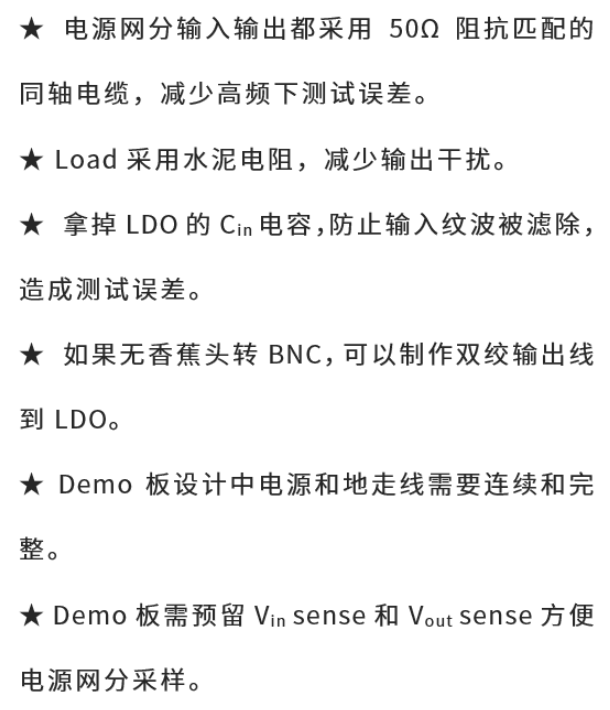 ★ 电源网分输入输出都采用50Ω阻抗匹配的同轴电缆，减少高频下测试误差。

★ Load采用水泥电阻，减少输出干扰。

★ 拿掉LDO的$C_{in}$电容,防止输入纹波被滤除，造成测试误差。

★ 如果无香蕉头转BNC,可以制作双绞输出线到LDO。

★ Demo板设计中电源和地走线需要连续和完整。

★ Demo板需预留$V_{in}$ sense和$V_{out}$ sense方便电源网分采样。